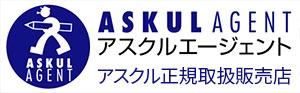 ASKUL
AGENT

ASKUL AGENT
アスクルエージェント
アスクル正規取扱販売店